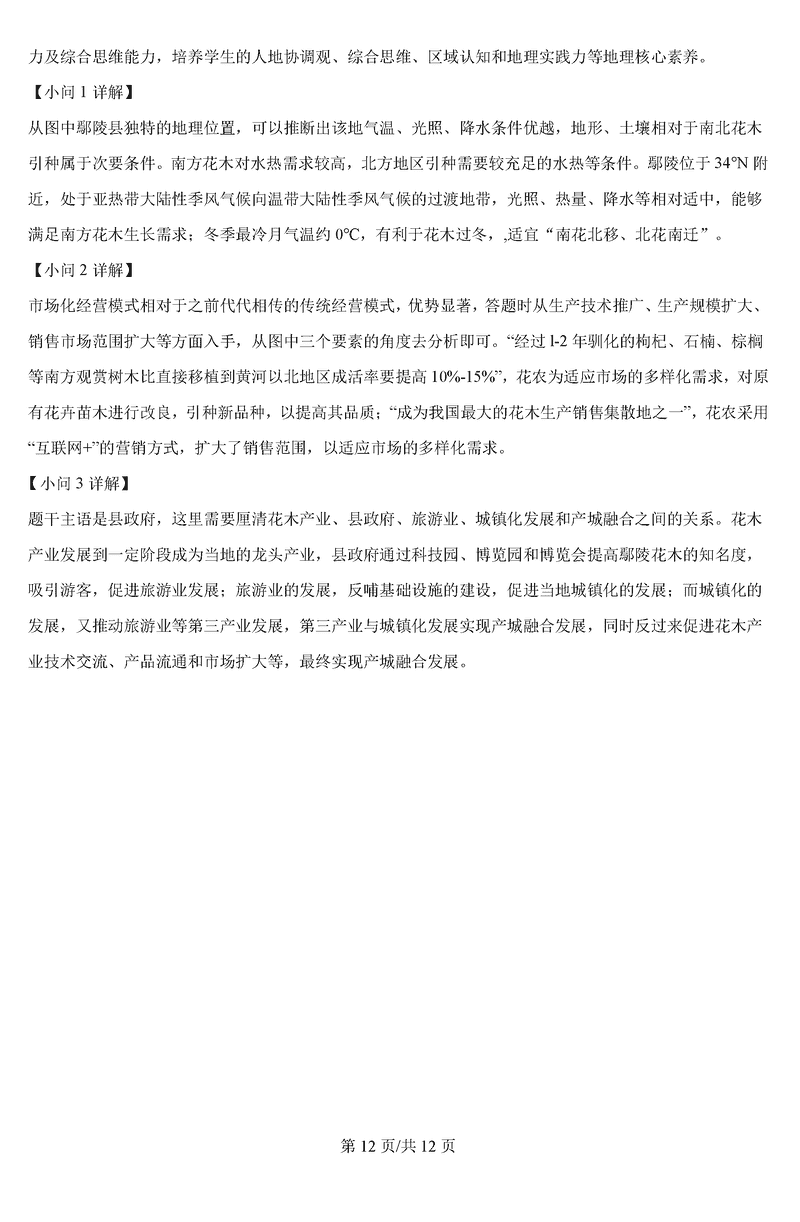 力及综合思维能力，培养学生的人地协调观、综合思维、区域认知和地理实践力等地理核心素养。

【小问 1 详解】

从图中鄢陵县独特的地理位置，可以推断出该地气温、光照、降水条件优越，地形、土壤相对于南北花木引种属于次要条件。南方花木对水热需求较高，北方地区引种需要较充足的水热等条件。鄢陵位于 34°N 附近，处于亚热带大陆性季风气候向温带大陆性季风气候的过渡地带，光照、热量、降水等相对适中，能够满足南方花木生长需求；冬季最冷月气温约 0°C，有利于花木过冬，,适宜“南花北移、北花南迁”。

【小问 2 详解】

市场化经营模式相对于之前代代相传的传统经营模式，优势显著，答题时从生产技术推广、生产规模扩大、销售市场范围扩大等方面入手，从图中三个要素的角度去分析即可。“经过 l-2 年驯化的枸杞、石楠、棕榈等南方观赏树木比直接移植到黄河以北地区成活率要提高 10%-15%”，花农为适应市场的多样化需求，对原有花卉苗木进行改良，引种新品种，以提高其品质；“成为我国最大的花木生产销售集散地之一”，花农采用“互联网+”的营销方式，扩大了销售范围，以适应市场的多样化需求。

【小问 3 详解】

题干主语是县政府，这里需要厘清花木产业、县政府、旅游业、城镇化发展和产城融合之间的关系。花木产业发展到一定阶段成为当地的龙头产业，县政府通过科技园、博览园和博览会提高鄢陵花木的知名度，吸引游客，促进旅游业发展；旅游业的发展，反哺基础设施的建设，促进当地城镇化的发展；而城镇化的发展，又推动旅游业等第三产业发展，第三产业与城镇化发展实现产城融合发展，同时反过来促进花木产业技术交流、产品流通和市场扩大等，最终实现产城融合发展。

第 12 页/共 12 页